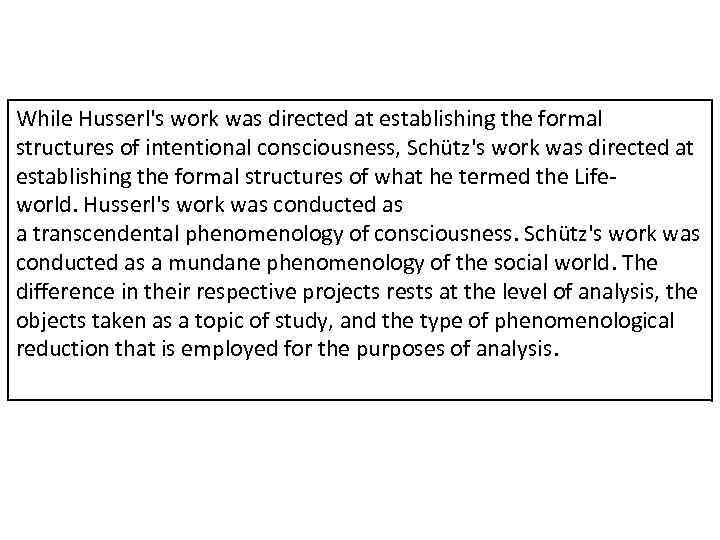 While Husserl's work was directed at establishing the formal structures of intentional consciousness, Schütz's work was directed at establishing the formal structures of what he termed the Life-world. Husserl's work was conducted as a transcendental phenomenology of consciousness. Schütz's work was conducted as a mundane phenomenology of the social world. The difference in their respective projects rests at the level of analysis, the objects taken as a topic of study, and the type of phenomenological reduction that is employed for the purposes of analysis.